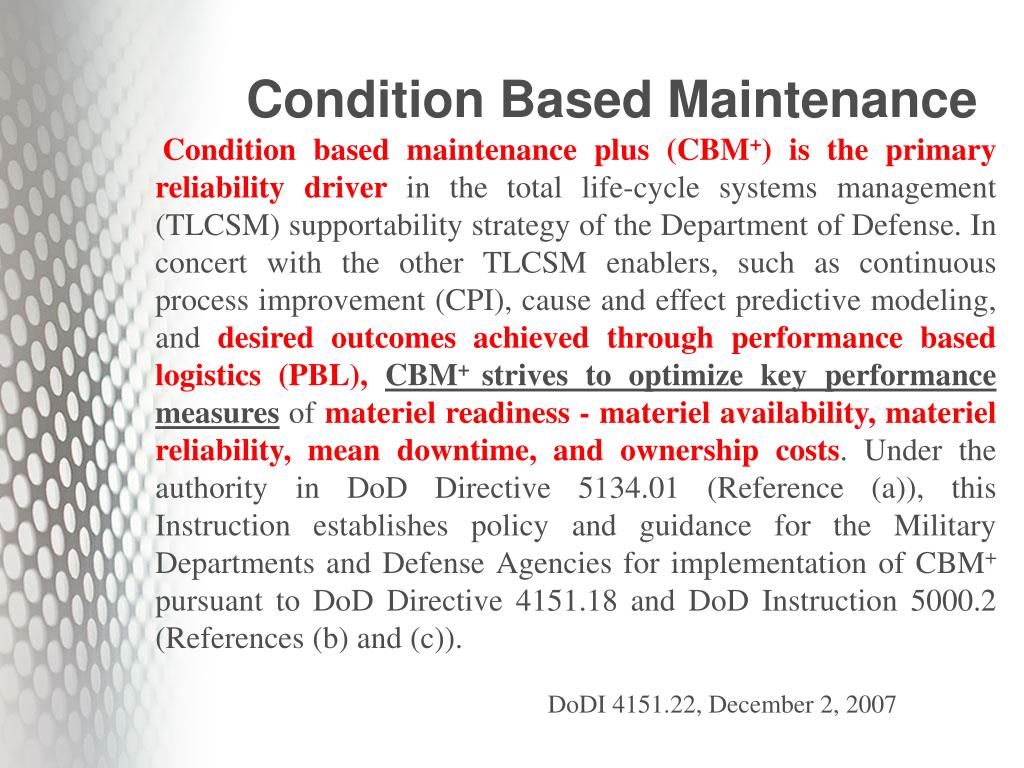 Condition Based Maintenance

Condition based maintenance plus (CBM$^+$) is the primary reliability driver in the total life-cycle systems management (TLCSM) supportability strategy of the Department of Defense. In concert with the other TLCSM enablers, such as continuous process improvement (CPI), cause and effect predictive modeling, and desired outcomes achieved through performance based logistics (PBL), CBM$^+$ strives to optimize key performance measures of materiel readiness - materiel availability, materiel reliability, mean downtime, and ownership costs. Under the authority in DoD Directive 5134.01 (Reference (a)), this Instruction establishes policy and guidance for the Military Departments and Defense Agencies for implementation of CBM$^+$ pursuant to DoD Directive 4151.18 and DoD Instruction 5000.2 (References (b) and (c)).

DoDI 4151.22, December 2, 2007